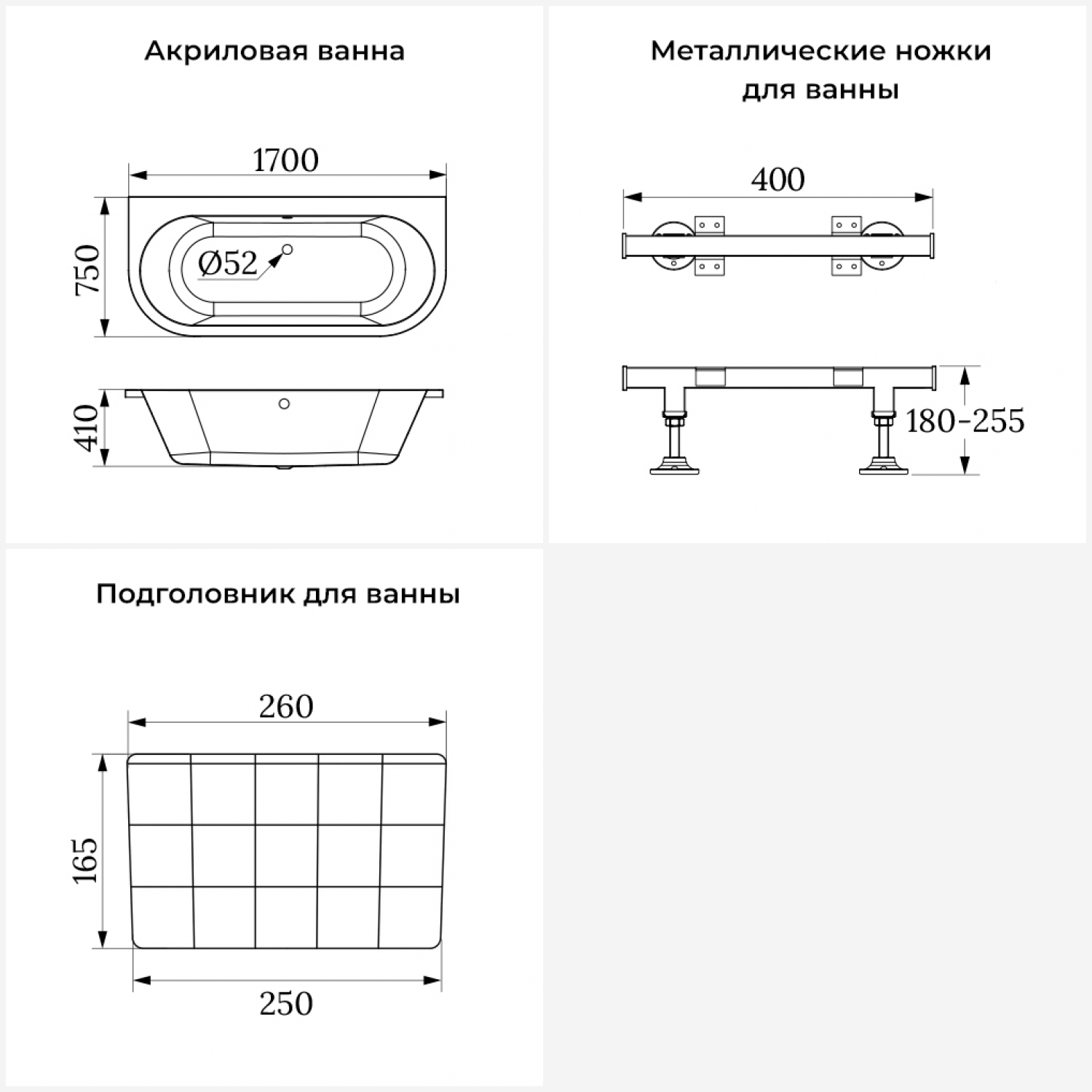 Акриловая ванна

1700

750

Ø52

410

Металлические ножки для ванны

400

180-255

Подголовник для ванны

260

165

250